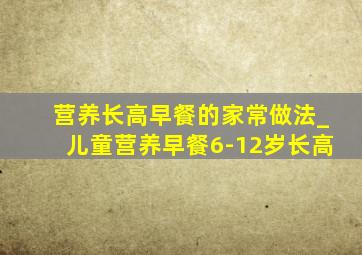 营养长高早餐的家常做法_儿童营养早餐6-12岁长高